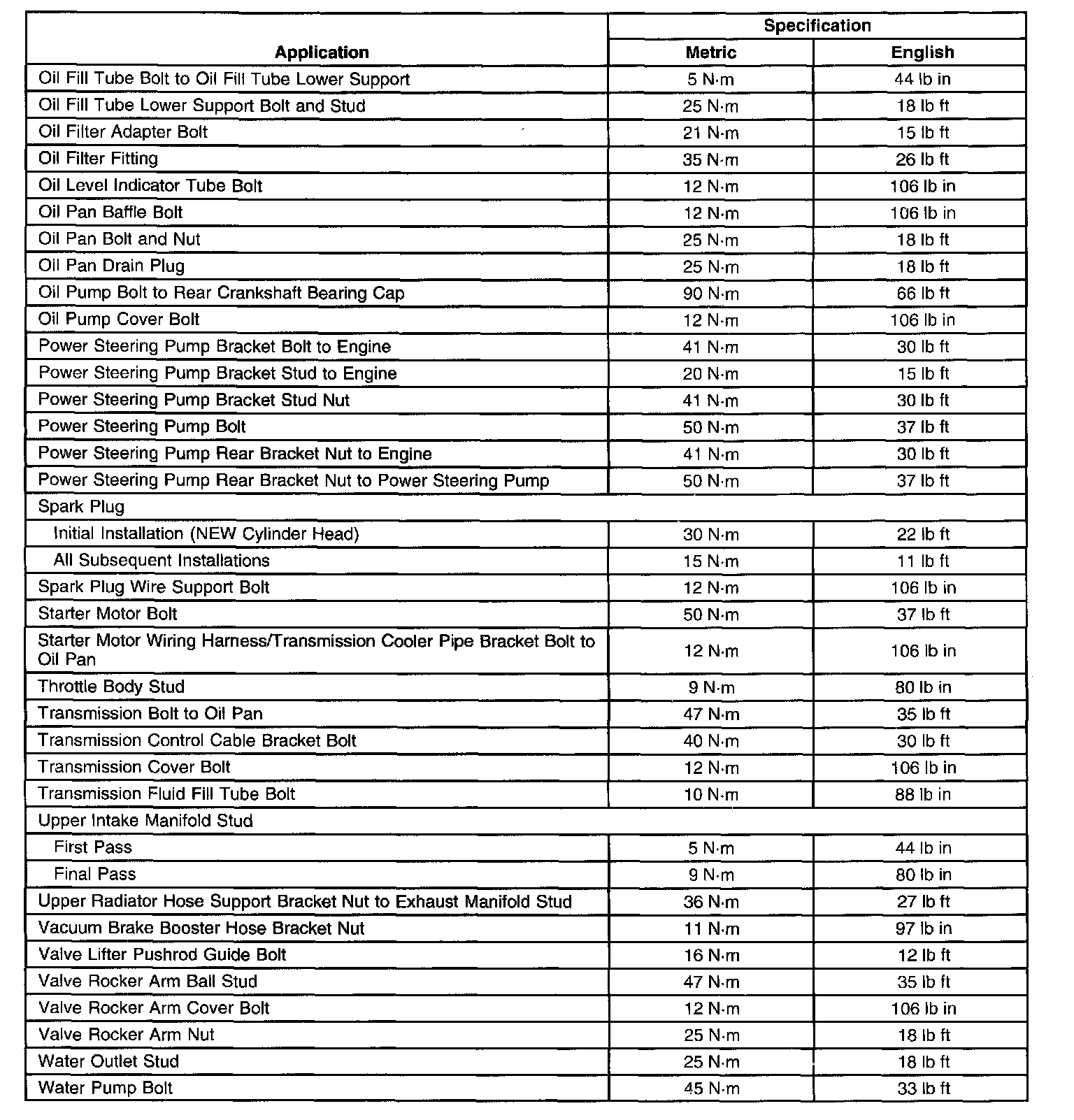 | Application | Specification Metric | Specification English |
|---|---|---|
| Oil Fill Tube Bolt to Oil Fill Tube Lower Support | 5 N·m | 44 lb in |
| Oil Fill Tube Lower Support Bolt and Stud | 25 N·m | 18 lb ft |
| Oil Filter Adapter Bolt | 21 N·m | 15 lb ft |
| Oil Filter Fitting | 35 N·m | 26 lb ft |
| Oil Level Indicator Tube Bolt | 12 N·m | 106 lb in |
| Oil Pan Baffle Bolt | 12 N·m | 106 lb in |
| Oil Pan Bolt and Nut | 25 N·m | 18 lb ft |
| Oil Pan Drain Plug | 25 N·m | 18 lb ft |
| Oil Pump Bolt to Rear Crankshaft Bearing Cap | 90 N·m | 66 lb ft |
| Oil Pump Cover Bolt | 12 N·m | 106 lb in |
| Power Steering Pump Bracket Bolt to Engine | 41 N·m | 30 lb ft |
| Power Steering Pump Bracket Stud to Engine | 20 N·m | 15 lb ft |
| Power Steering Pump Bracket Stud Nut | 41 N·m | 30 lb ft |
| Power Steering Pump Bolt | 50 N·m | 37 lb ft |
| Power Steering Pump Rear Bracket Nut to Engine | 41 N·m | 30 lb ft |
| Power Steering Pump Rear Bracket Nut to Power Steering Pump | 50 N·m | 37 lb ft |
| Spark Plug | | |
| Initial Installation (NEW Cylinder Head) | 30 N·m | 22 lb ft |
| All Subsequent Installations | 15 N·m | 11 lb ft |
| Spark Plug Wire Support Bolt | 12 N·m | 106 lb in |
| Starter Motor Bolt | 50 N·m | 37 lb ft |
| Starter Motor Wiring Harness/Transmission Cooler Pipe Bracket Bolt to Oil Pan | 12 N·m | 106 lb in |
| Throttle Body Stud | 9 N·m | 80 lb in |
| Transmission Bolt to Oil Pan | 47 N·m | 35 lb ft |
| Transmission Control Cable Bracket Bolt | 40 N·m | 30 lb ft |
| Transmission Cover Bolt | 12 N·m | 106 lb in |
| Transmission Fluid Fill Tube Bolt | 10 N·m | 88 lb in |
| Upper Intake Manifold Stud | | |
| First Pass | 5 N·m | 44 lb in |
| Final Pass | 9 N·m | 80 lb in |
| Upper Radiator Hose Support Bracket Nut to Exhaust Manifold Stud | 36 N·m | 27 lb ft |
| Vacuum Brake Booster Hose Bracket Nut | 11 N·m | 97 lb in |
| Valve Lifter Pushrod Guide Bolt | 16 N·m | 12 lb ft |
| Valve Rocker Arm Ball Stud | 47 N·m | 35 lb ft |
| Valve Rocker Arm Cover Bolt | 12 N·m | 106 lb in |
| Valve Rocker Arm Nut | 25 N·m | 18 lb ft |
| Water Outlet Stud | 25 N·m | 18 lb ft |
| Water Pump Bolt | 45 N·m | 33 lb ft |